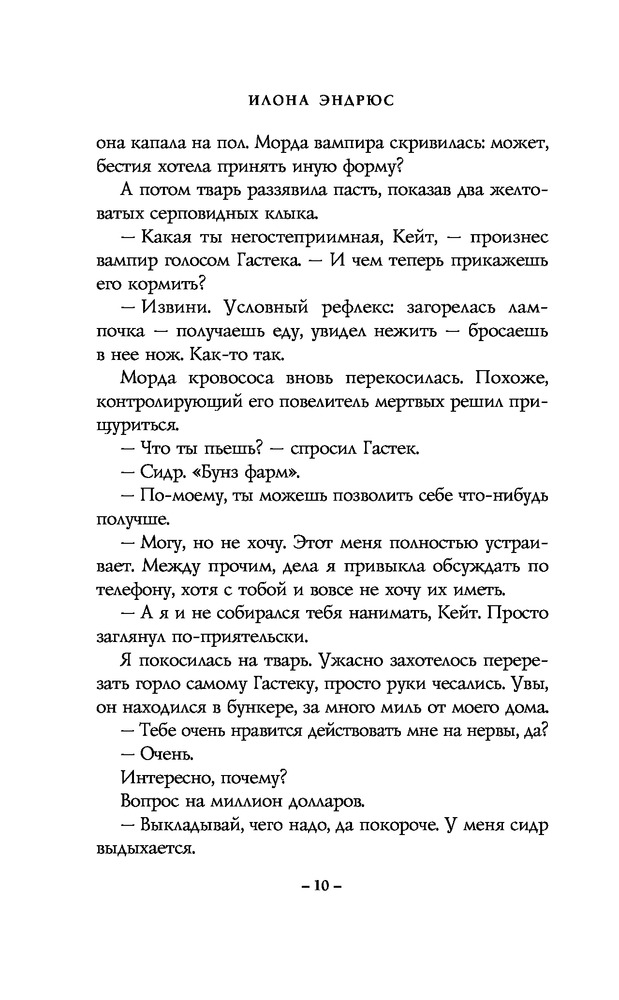 ИЛОНА ЭНДРЮС

она капала на пол. Морда вампира скривилась: может, бестия хотела принять иную форму?

А потом тварь раззявила пасть, показав два желтоватых серповидных клыка.

— Какая ты негостеприимная, Кейт, — произнес вампир голосом Гастека. — И чем теперь прикажешь его кормить?

— Извини. Условный рефлекс: загорелась лампочка — получаешь еду, увидел нежить — бросаешь в нее нож. Как-то так.

Морда кровососа вновь перекосилась. Похоже, контролирующий его повелитель мертвых решил прищуриться.

— Что ты пьешь? — спросил Гастек.

— Сидр. «Бунз фарм».

— По-моему, ты можешь позволить себе что-нибудь получше.

— Могу, но не хочу. Этот меня полностью устраивает. Между прочим, дела я привыкла обсуждать по телефону, хотя с тобой и вовсе не хочу их иметь.

— А я и не собирался тебя нанимать, Кейт. Просто заглянул по-приятельски.

Я покосилась на тварь. Ужасно захотелось перерезать горло самому Гастеку, просто руки чесались. Увы, он находился в бункере, за много миль от моего дома.

— Тебе очень нравится действовать мне на нервы, да?

— Очень.

Интересно, почему?

Вопрос на миллион долларов.

— Выкладывай, чего надо, да покороче. У меня сидр выдыхается.

– 10 –